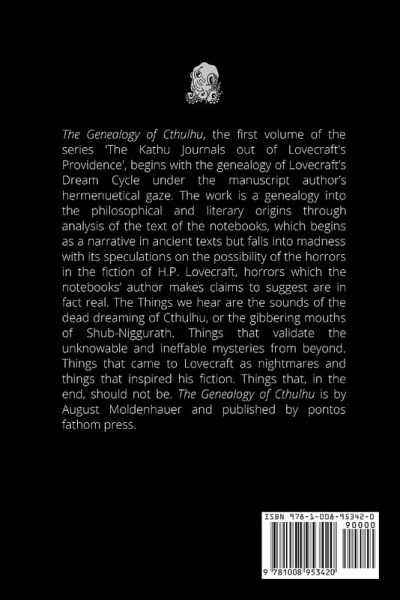 The Genealogy of Cthulhu, the first volume of the series 'The Kathu Journals out of Lovecraft's Providence', begins with the genealogy of Lovecraft's Dream Cycle under the manuscript author's hermenuetical gaze. The work is a genealogy into the philosophical and literary origins through analysis of the text of the notebooks, which begins as a narrative in ancient texts but falls into madness with its speculations on the possibility of the horrors in the fiction of H.P. Lovecraft, horrors which the notebooks' author makes claims to suggest are in fact real. The Things we hear are the sounds of the dead dreaming of Cthulhu, or the gibbering mouths of Shub-Niggurath. Things that validate the unknowable and ineffable mysteries from beyond. Things that came to Lovecraft as nightmares and things that inspired his fiction. Things that, in the end, should not be. The Genealogy of Cthulhu is by August Moldenhauer and published by pontos fathom press.

ISBN 978-1-008-95342-0
90000
9 781008 953420